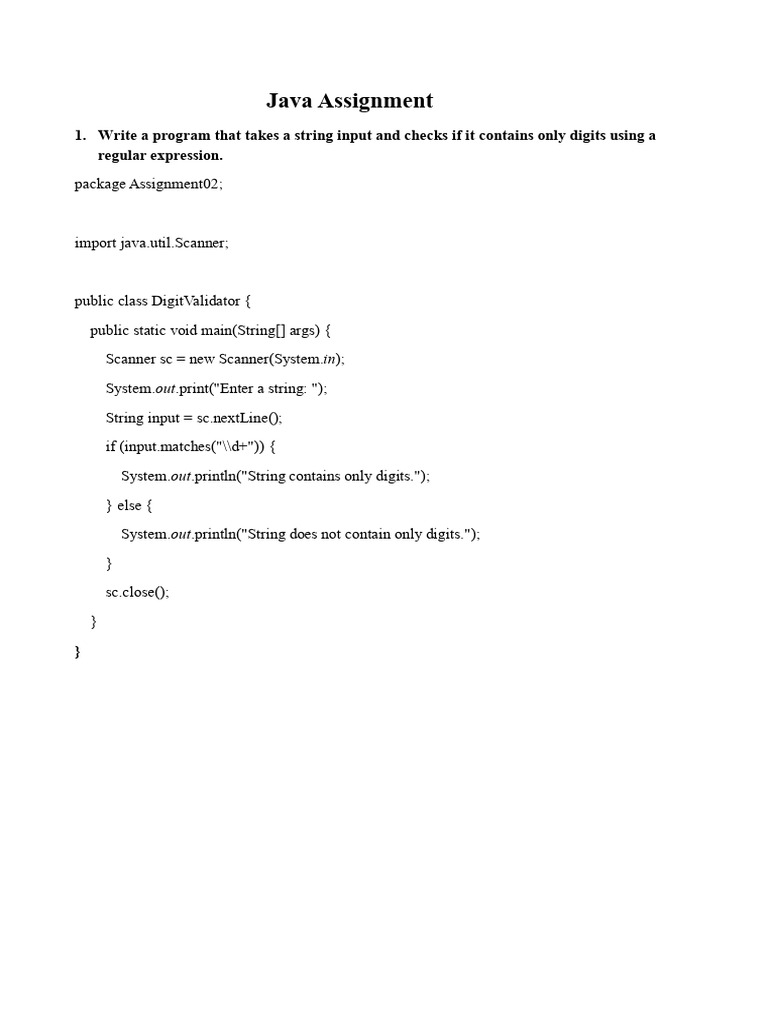 Java Assignment

1. Write a program that takes a string input and checks if it contains only digits using a regular expression.

package Assignment02;

import java.util.Scanner;

public class DigitValidator {
    public static void main(String[] args) {
        Scanner sc = new Scanner(System.in);
        System.out.print("Enter a string: ");
        String input = sc.nextLine();
        if (input.matches("\\d+")) {
            System.out.println("String contains only digits.");
        } else {
            System.out.println("String does not contain only digits.");
        }
        sc.close();
    }
}